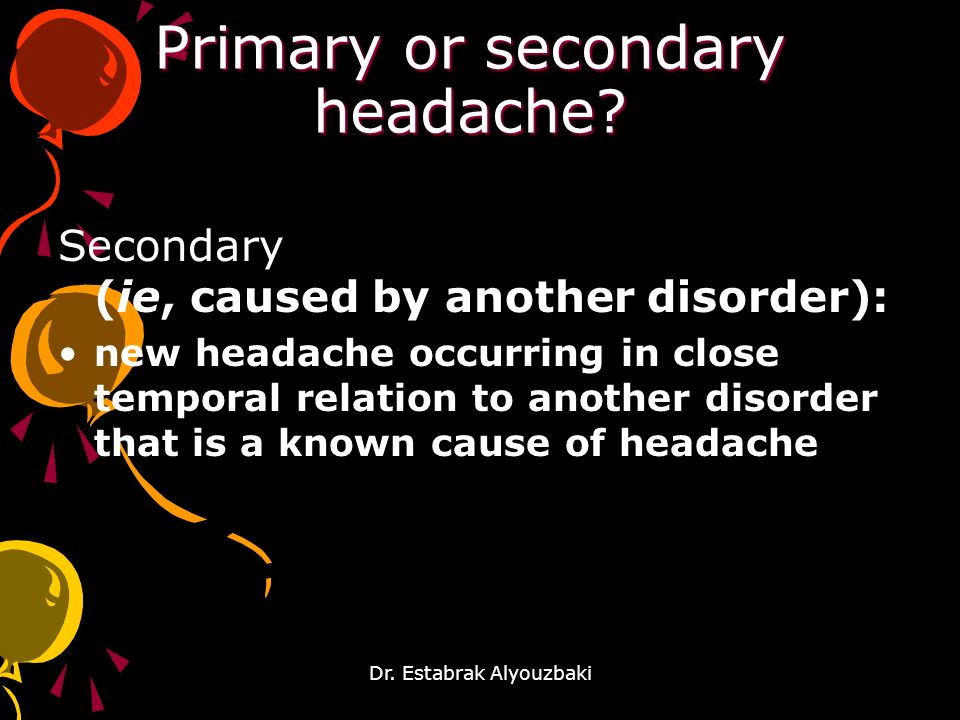 Primary or secondary headache?

Secondary
(ie, caused by another disorder):

• new headache occurring in close temporal relation to another disorder that is a known cause of headache

Dr. Estabrak Alyouzbaki